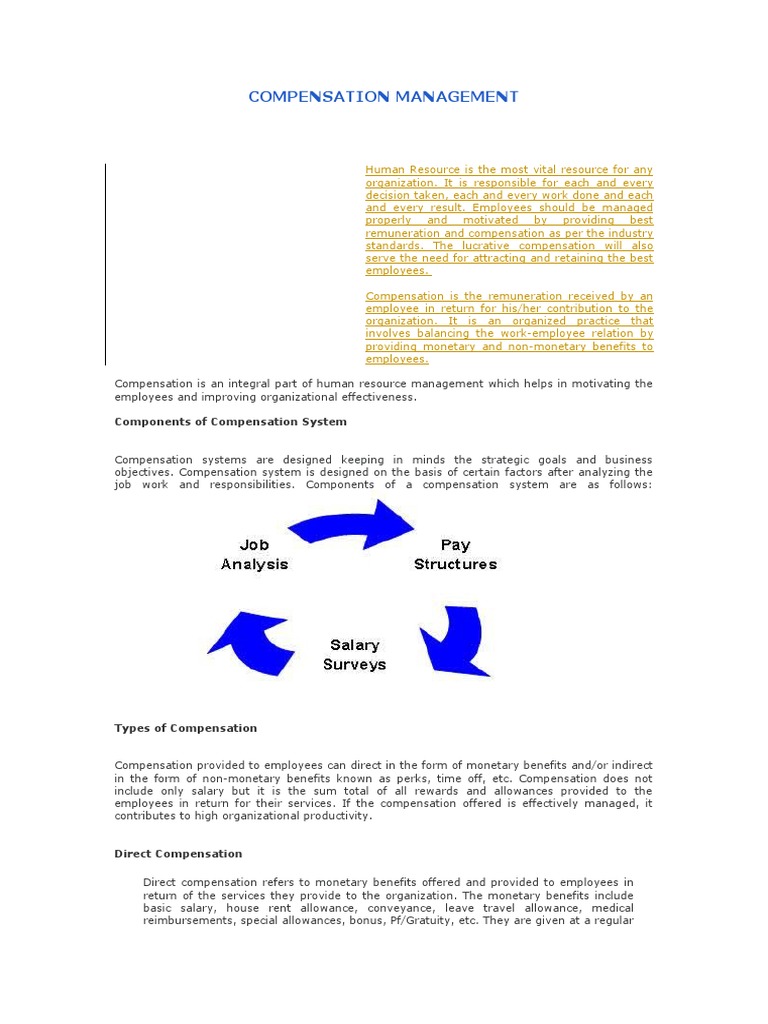 COMPENSATION MANAGEMENT

Human Resource is the most vital resource for any organization. It is responsible for each and every decision taken, each and every work done and each and every result. Employees should be managed properly and motivated by providing best remuneration and compensation as per the industry standards. The lucrative compensation will also serve the need for attracting and retaining the best employees.

Compensation is the remuneration received by an employee in return for his/her contribution to the organization. It is an organized practice that involves balancing the work-employee relation by providing monetary and non-monetary benefits to employees.

Compensation is an integral part of human resource management which helps in motivating the employees and improving organizational effectiveness.

Components of Compensation System

Compensation systems are designed keeping in minds the strategic goals and business objectives. Compensation system is designed on the basis of certain factors after analyzing the job work and responsibilities. Components of a compensation system are as follows:

Job Analysis

Pay Structures

Salary Surveys

Types of Compensation

Compensation provided to employees can direct in the form of monetary benefits and/or indirect in the form of non-monetary benefits known as perks, time off, etc. Compensation does not include only salary but it is the sum total of all rewards and allowances provided to the employees in return for their services. If the compensation offered is effectively managed, it contributes to high organizational productivity.

Direct Compensation

Direct compensation refers to monetary benefits offered and provided to employees in return of the services they provide to the organization. The monetary benefits include basic salary, house rent allowance, conveyance, leave travel allowance, medical reimbursements, special allowances, bonus, Pf/Gratuity, etc. They are given at a regular